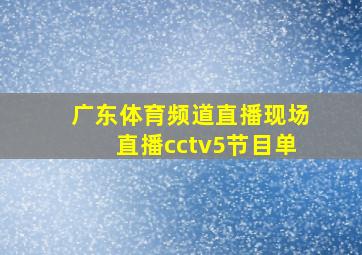 广东体育频道直播现场直播cctv5节目单